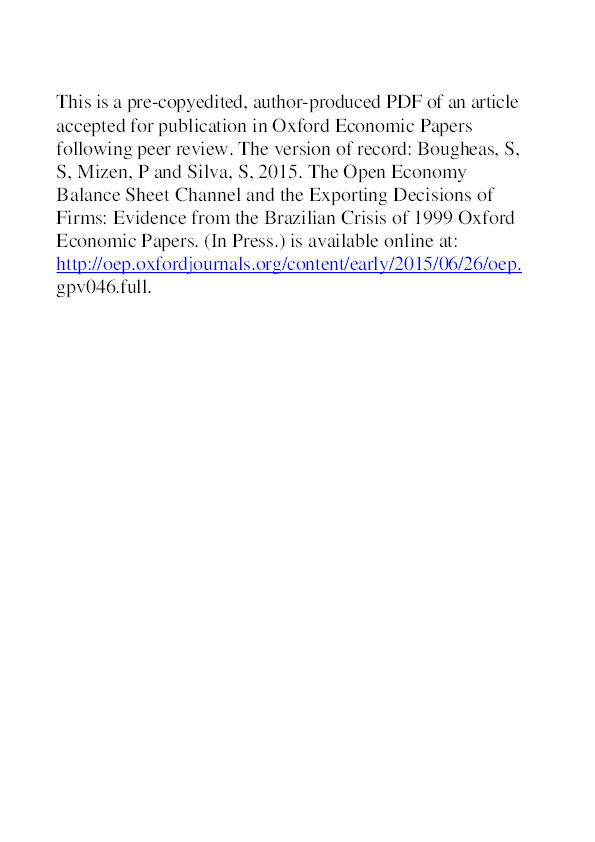 This is a pre-copyedited, author-produced PDF of an article accepted for publication in Oxford Economic Papers following peer review. The version of record: Bougheas, S, S, Mizen, P and Silva, S, 2015. The Open Economy Balance Sheet Channel and the Exporting Decisions of Firms: Evidence from the Brazilian Crisis of 1999 Oxford Economic Papers. (In Press.) is available online at: http://oep.oxfordjournals.org/content/early/2015/06/26/oep.gpv046.full.